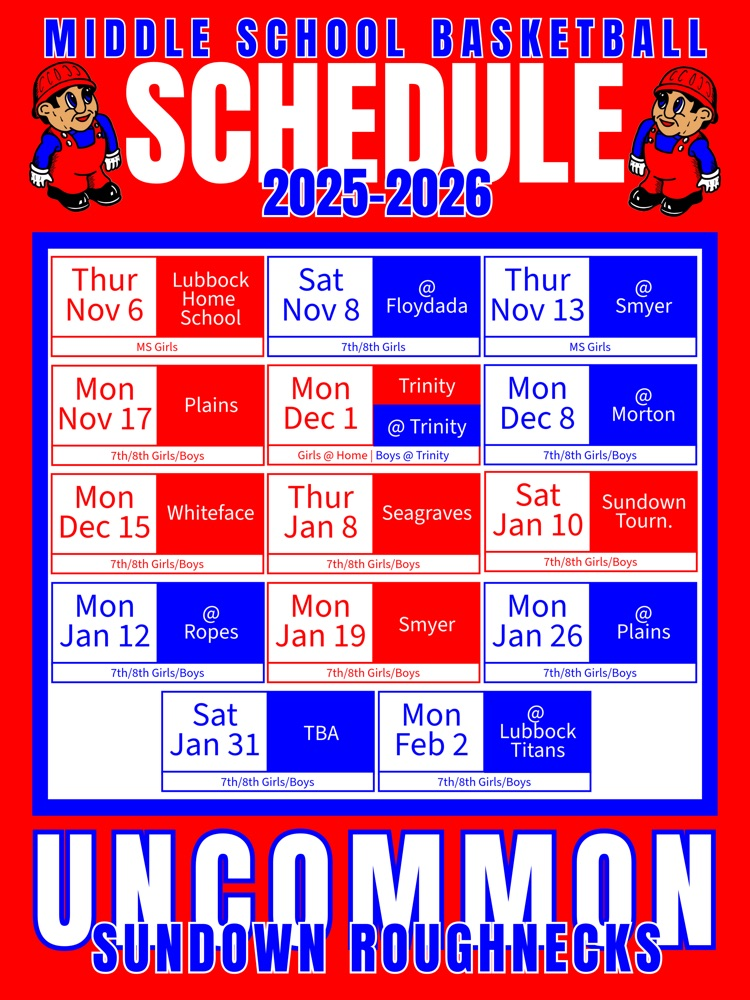 MIDDLE SCHOOL BASKETBALL
SCHEDULE
2025-2026

Thur
Nov 6
Lubbock Home School
MS Girls

Sat
Nov 8
@ Floydada
7th/8th Girls

Thur
Nov 13
@ Smyer
MS Girls

Mon
Nov 17
Plains
7th/8th Girls/Boys

Mon
Dec 1
Trinity
@ Trinity
Girls @ Home | Boys @ Trinity

Mon
Dec 8
@ Morton
7th/8th Girls/Boys

Mon
Dec 15
Whiteface
7th/8th Girls/Boys

Thur
Jan 8
Seagraves
7th/8th Girls/Boys

Sat
Jan 10
Sundown Tourn.
7th/8th Girls/Boys

Mon
Jan 12
@ Ropes
7th/8th Girls/Boys

Mon
Jan 19
Smyer
7th/8th Girls/Boys

Mon
Jan 26
@ Plains
7th/8th Girls/Boys

Sat
Jan 31
TBA
7th/8th Girls/Boys

Mon
Feb 2
@ Lubbock Titans
7th/8th Girls/Boys

UNCOMMON
SUNDOWN ROUGHNECKS